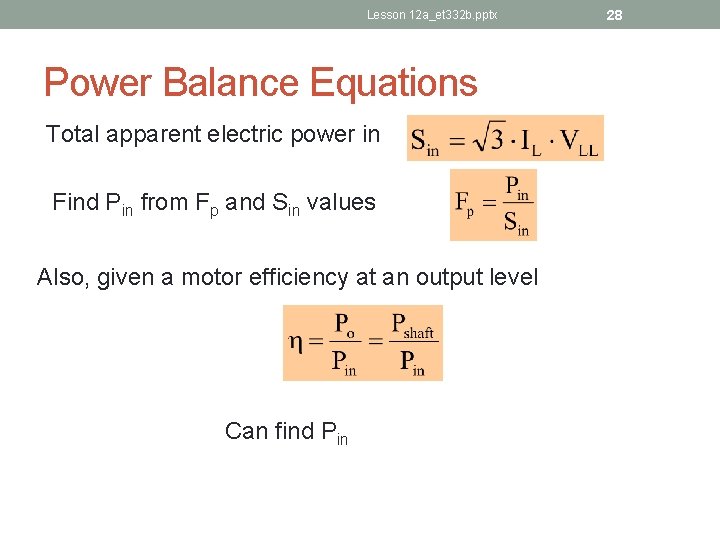 Lesson 12a_et332b.pptx 28

Power Balance Equations

Total apparent electric power in $S_{in} = \sqrt{3} \cdot I_L \cdot V_{LL}$

Find $P_{in}$ from $F_p$ and $S_{in}$ values $F_p = \frac{P_{in}}{S_{in}}$

Also, given a motor efficiency at an output level

$\eta = \frac{P_o}{P_{in}} = \frac{P_{shaft}}{P_{in}}$

Can find $P_{in}$